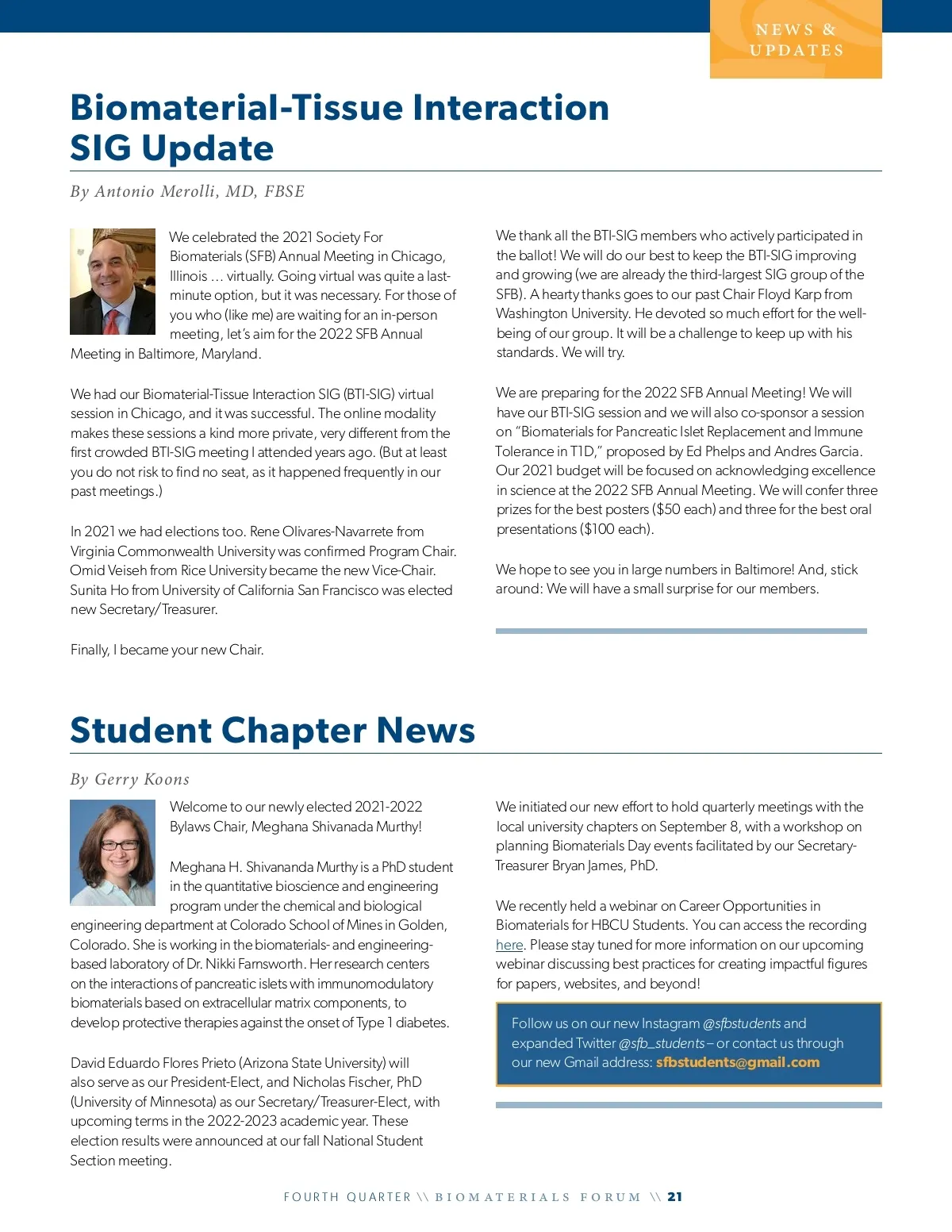 NEWS & UPDATES

Biomaterial-Tissue Interaction SIG Update

By Antonio Merolli, MD, FBSE

We celebrated the 2021 Society For Biomaterials (SFB) Annual Meeting in Chicago, Illinois … virtually. Going virtual was quite a last-minute option, but it was necessary. For those of you who (like me) are waiting for an in-person meeting, let's aim for the 2022 SFB Annual Meeting in Baltimore, Maryland.

We had our Biomaterial-Tissue Interaction SIG (BTI-SIG) virtual session in Chicago, and it was successful. The online modality makes these sessions a kind more private, very different from the first crowded BTI-SIG meeting I attended years ago. (But at least you do not risk to find no seat, as it happened frequently in our past meetings.)

In 2021 we had elections too. Rene Olivares-Navarrete from Virginia Commonwealth University was confirmed Program Chair. Omid Veiseh from Rice University became the new Vice-Chair. Sunita Ho from University of California San Francisco was elected new Secretary/Treasurer.

Finally, I became your new Chair.

We thank all the BTI-SIG members who actively participated in the ballot! We will do our best to keep the BTI-SIG improving and growing (we are already the third-largest SIG group of the SFB). A hearty thanks goes to our past Chair Floyd Karp from Washington University. He devoted so much effort for the well-being of our group. It will be a challenge to keep up with his standards. We will try.

We are preparing for the 2022 SFB Annual Meeting! We will have our BTI-SIG session and we will also co-sponsor a session on "Biomaterials for Pancreatic Islet Replacement and Immune Tolerance in T1D," proposed by Ed Phelps and Andres Garcia. Our 2021 budget will be focused on acknowledging excellence in science at the 2022 SFB Annual Meeting. We will confer three prizes for the best posters ($50 each) and three for the best oral presentations ($100 each).

We hope to see you in large numbers in Baltimore! And, stick around: We will have a small surprise for our members.

Student Chapter News

By Gerry Koons

Welcome to our newly elected 2021-2022 Bylaws Chair, Meghana Shivanada Murthy!

Meghana H. Shivananda Murthy is a PhD student in the quantitative bioscience and engineering program under the chemical and biological engineering department at Colorado School of Mines in Golden, Colorado. She is working in the biomaterials- and engineering-based laboratory of Dr. Nikki Farnsworth. Her research centers on the interactions of pancreatic islets with immunomodulatory biomaterials based on extracellular matrix components, to develop protective therapies against the onset of Type 1 diabetes.

David Eduardo Flores Prieto (Arizona State University) will also serve as our President-Elect, and Nicholas Fischer, PhD (University of Minnesota) as our Secretary/Treasurer-Elect, with upcoming terms in the 2022-2023 academic year. These election results were announced at our fall National Student Section meeting.

We initiated our new effort to hold quarterly meetings with the local university chapters on September 8, with a workshop on planning Biomaterials Day events facilitated by our Secretary-Treasurer Bryan James, PhD.

We recently held a webinar on Career Opportunities in Biomaterials for HBCU Students. You can access the recording here. Please stay tuned for more information on our upcoming webinar discussing best practices for creating impactful figures for papers, websites, and beyond!

Follow us on our new Instagram @sfbstudents and expanded Twitter @sfb_students – or contact us through our new Gmail address: sfbstudents@gmail.com

FOURTH QUARTER \\ BIOMATERIALS FORUM \\ 21